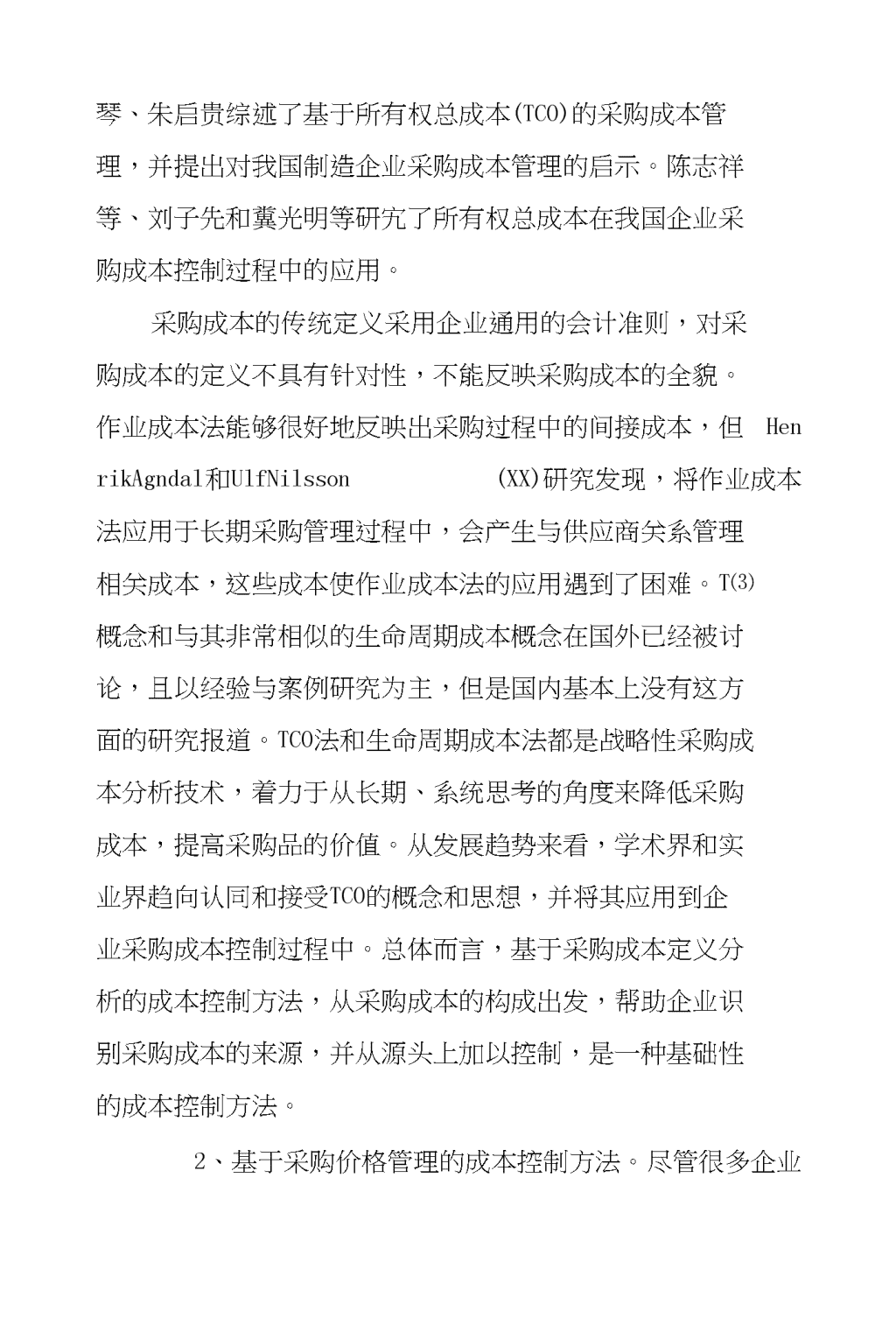 琴、朱启贵综述了基于所有权总成本(TCO)的采购成本管理，并提出对我国制造企业采购成本管理的启示。陈志祥等、刘子先和冀光明等研究了所有权总成本在我国企业采购成本控制过程中的应用。

采购成本的传统定义采用企业通用的会计准则，对采购成本的定义不具有针对性，不能反映采购成本的全貌。作业成本法能够很好地反映出采购过程中的间接成本，但 HenrikAgndal和UlfNilsson (XX)研究发现，将作业成本法应用于长期采购管理过程中，会产生与供应商关系管理相关成本，这些成本使作业成本法的应用遇到了困难。T(3)概念和与其非常相似的生命周期成本概念在国外已经被讨论，且以经验与案例研究为主，但是国内基本上没有这方面的研究报道。TCO法和生命周期成本法都是战略性采购成本分析技术，着力于从长期、系统思考的角度来降低采购成本，提高采购品的价值。从发展趋势来看，学术界和实业界趋向认同和接受TCO的概念和思想，并将其应用到企业采购成本控制过程中。总体而言，基于采购成本定义分析的成本控制方法，从采购成本的构成出发，帮助企业识别采购成本的来源，并从源头上加以控制，是一种基础性的成本控制方法。

2、基于采购价格管理的成本控制方法。尽管很多企业